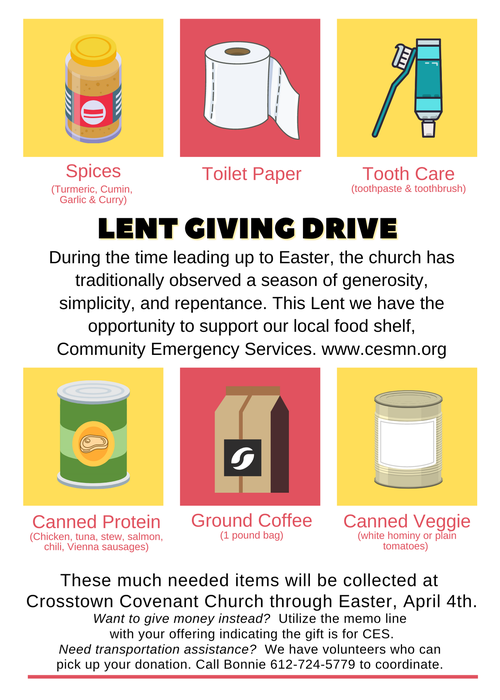 Spices
(Turmeric, Cumin, Garlic & Curry)

Toilet Paper

Tooth Care
(toothpaste & toothbrush)

LENT GIVING DRIVE

During the time leading up to Easter, the church has traditionally observed a season of generosity, simplicity, and repentance. This Lent we have the opportunity to support our local food shelf, Community Emergency Services. www.cesmn.org

Canned Protein
(Chicken, tuna, stew, salmon, chili, Vienna sausages)

Ground Coffee
(1 pound bag)

Canned Veggie
(white hominy or plain tomatoes)

These much needed items will be collected at Crosstown Covenant Church through Easter, April 4th.
Want to give money instead? Utilize the memo line with your offering indicating the gift is for CES.
Need transportation assistance? We have volunteers who can pick up your donation. Call Bonnie 612-724-5779 to coordinate.